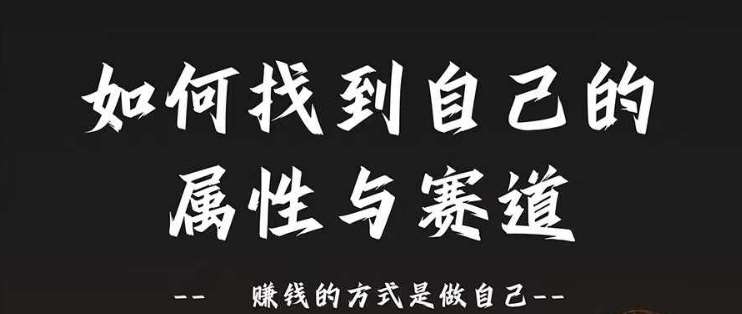 如何找到自己的
属性与赛道

--　赚钱的方式是做自己--